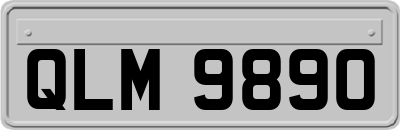 QLM 9890